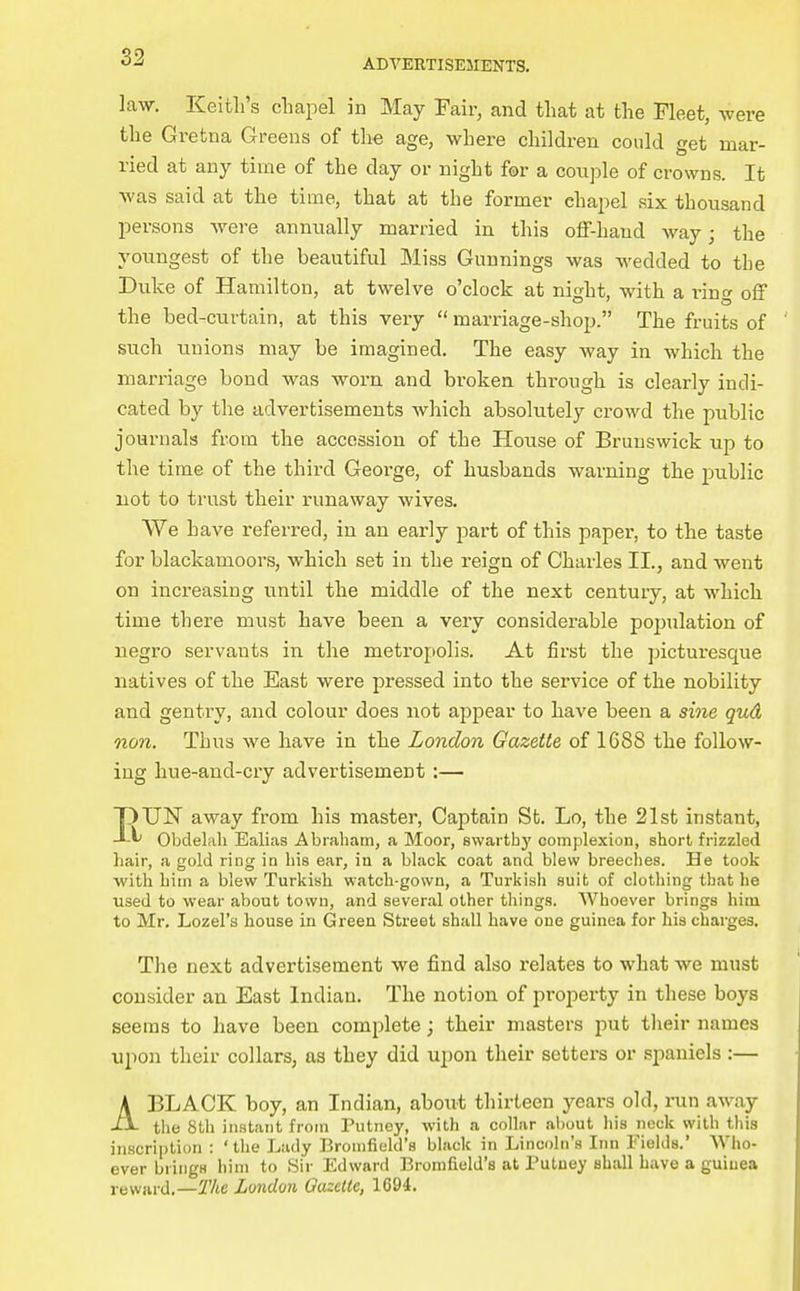 32

ADVERTISEMENTS.

law. Keith's chapel in May Fair, and that at the Fleet, were the Gretna Greens of the age, where children could get married at any time of the day or night for a couple of crowns. It was said at the time, that at the former chapel six thousand persons were annually married in this off-hand way; the youngest of the beautiful Miss Gunnings was wedded to the Duke of Hamilton, at twelve o'clock at night, with a ring off the bed-curtain, at this very "marriage-shop." The fruits of such unions may be imagined. The easy way in which the marriage bond was worn and broken through is clearly indicated by the advertisements which absolutely crowd the public journals from the accession of the House of Brunswick up to the time of the third George, of husbands warning the public not to trust their runaway wives.

We have referred, in an early part of this paper, to the taste for blackamoors, which set in the reign of Charles II., and went on increasing until the middle of the next century, at which time there must have been a very considerable population of negro servants in the metropolis. At first the picturesque natives of the East were pressed into the service of the nobility and gentry, and colour does not appear to have been a sine quâ non. Thus we have in the London Gazette of 1688 the following hue-and-cry advertisement :—

RUN away from his master, Captain St. Lo, the 21st instant, Obdelah Ealias Abraham, a Moor, swarthy complexion, short frizzled hair, a gold ring in his ear, in a black coat and blew breeches. He took with him a blew Turkish watch-gown, a Turkish suit of clothing that he used to wear about town, and several other things. Whoever brings him to Mr. Lozel's house in Green Street shall have one guinea for his charges.

The next advertisement we find also relates to what we must consider an East Indian. The notion of property in these boys seems to have been complete; their masters put their names upon their collars, as they did upon their setters or spaniels :—

A BLACK boy, an Indian, about thirteen years old, run away the 8th instant from Putney, with a collar about his neck with this inscription : 'the Lady Bromfield's black in Lincoln's Inn Fields.' Whoever brings him to Sir Edward Bromfield's at Putney shall have a guinea reward.—The London Gazette, 1694.